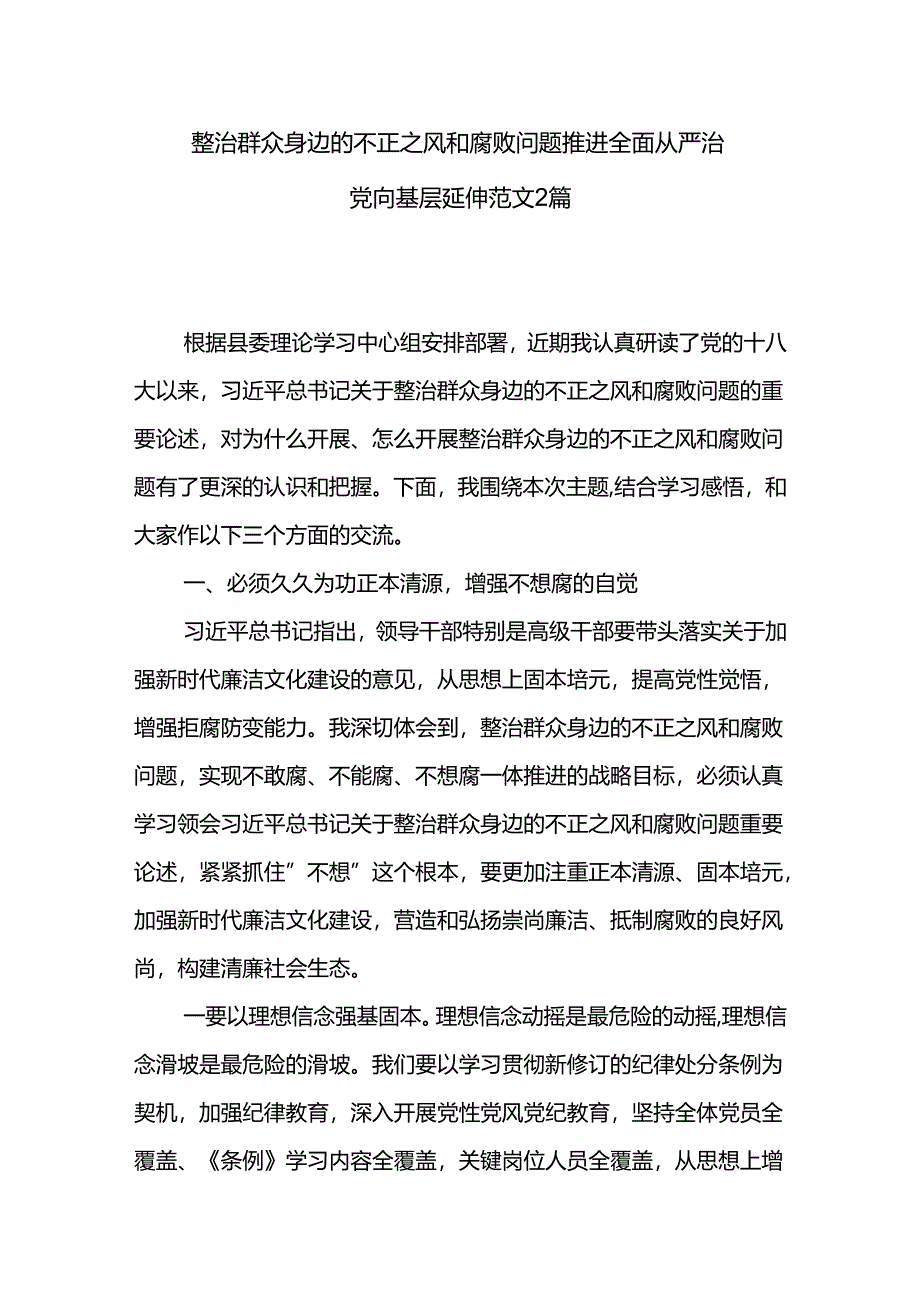 整治群众身边的不正之风和腐败问题推进全面从严治党向基层延伸范文2篇

根据县委理论学习中心组安排部署，近期我认真研读了党的十八大以来，习近平总书记关于整治群众身边的不正之风和腐败问题的重要论述，对为什么开展、怎么开展整治群众身边的不正之风和腐败问题有了更深的认识和把握。下面，我围绕本次主题,结合学习感悟，和大家作以下三个方面的交流。

一、必须久久为功正本清源，增强不想腐的自觉

习近平总书记指出，领导干部特别是高级干部要带头落实关于加强新时代廉洁文化建设的意见，从思想上固本培元，提高党性觉悟，增强拒腐防变能力。我深切体会到，整治群众身边的不正之风和腐败问题，实现不敢腐、不能腐、不想腐一体推进的战略目标，必须认真学习领会习近平总书记关于整治群众身边的不正之风和腐败问题重要论述，紧紧抓住”不想”这个根本，要更加注重正本清源、固本培元，加强新时代廉洁文化建设，营造和弘扬崇尚廉洁、抵制腐败的良好风尚，构建清廉社会生态。

一要以理想信念强基固本。理想信念动摇是最危险的动摇,理想信念滑坡是最危险的滑坡。我们要以学习贯彻新修订的纪律处分条例为契机，加强纪律教育，深入开展党性党风党纪教育，坚持全体党员全覆盖、《条例》学习内容全覆盖，关键岗位人员全覆盖，从思想上增